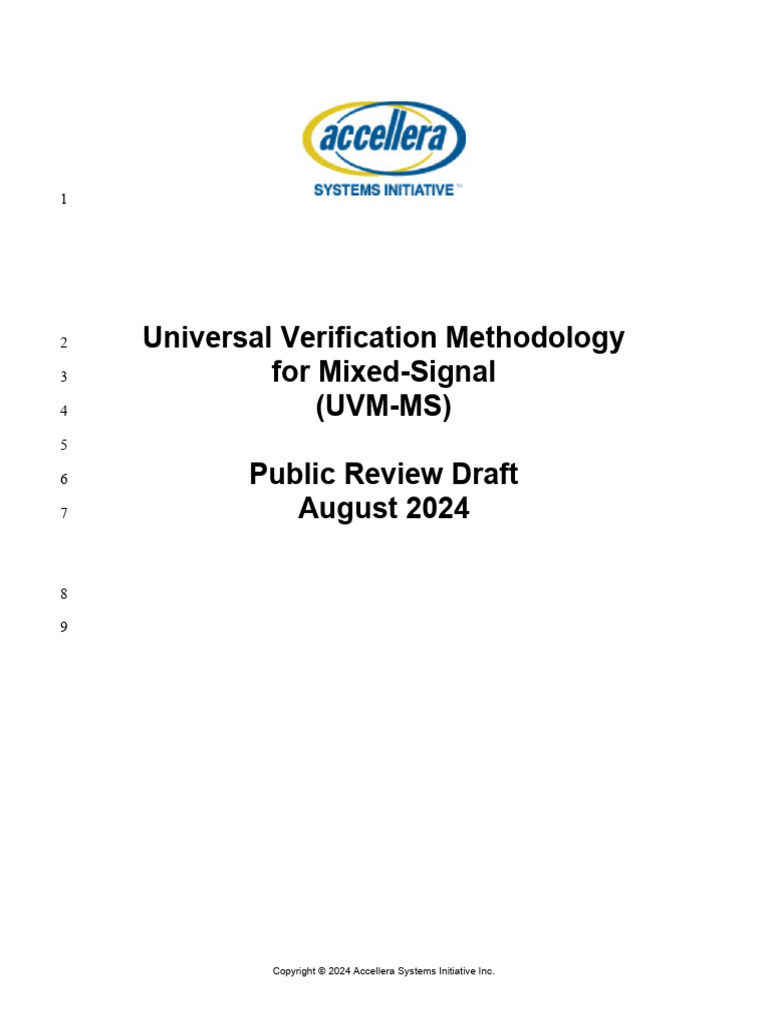 accellera
SYSTEMS INITIATIVE™

1

2 Universal Verification Methodology
3 for Mixed-Signal
4 (UVM-MS)
5
6 Public Review Draft
7 August 2024

8
9

Copyright © 2024 Accellera Systems Initiative Inc.